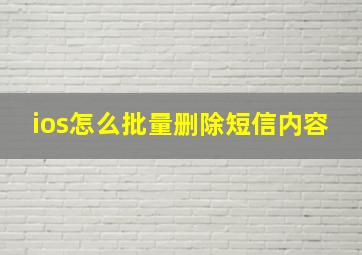 ios怎么批量删除短信内容